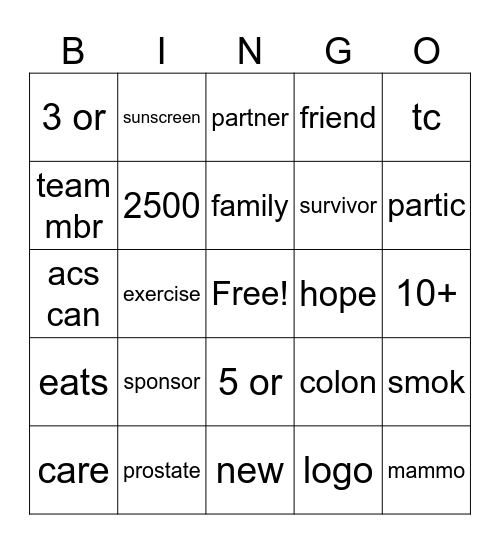 | B | I | N | G | O |
|---|---|---|---|---|
| 3 or | sunscreen | partner | friend | tc |
| team mbr | 2500 | family | survivor | partic |
| acs can | exercise | Free! | hope | 10+ |
| eats | sponsor | 5 or | colon | smok |
| care | prostate | new | logo | mammo |